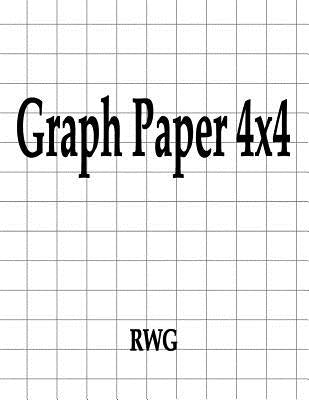 Graph Paper 4x4

RWG